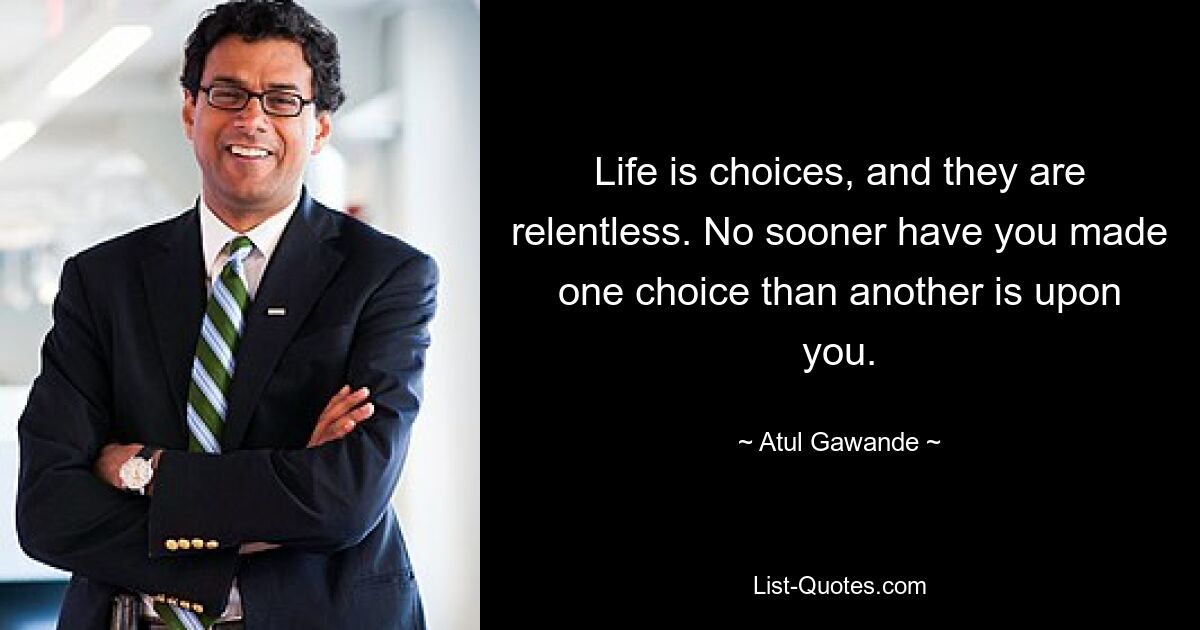 Life is choices, and they are relentless. No sooner have you made one choice than another is upon you.

~ Atul Gawande ~

List-Quotes.com